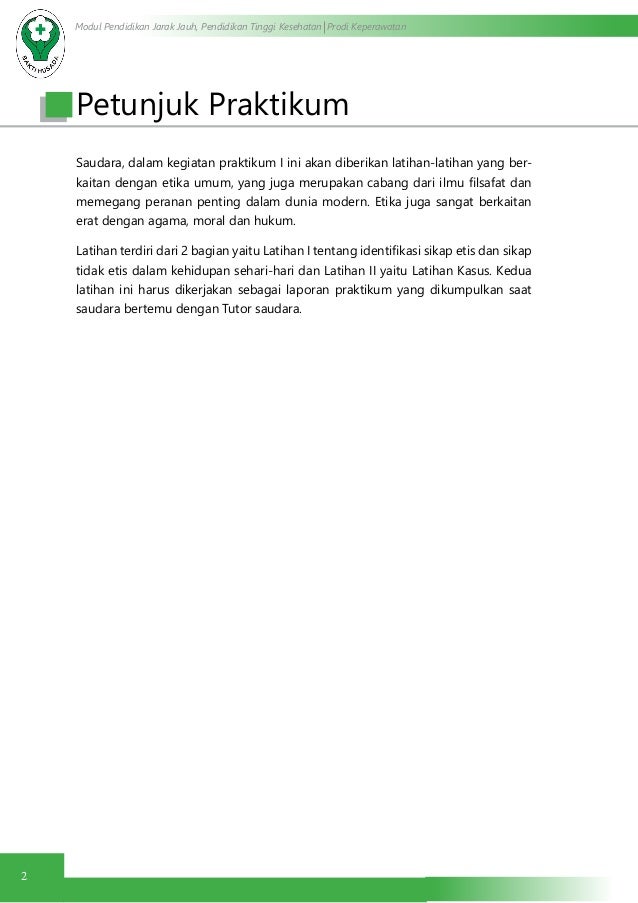 BAKTI HUSADA

Modul Pendidikan Jarak Jauh, Pendidikan Tinggi Kesehatan | Prodi Keperawatan

Petunjuk Praktikum

Saudara, dalam kegiatan praktikum I ini akan diberikan latihan-latihan yang berkaitan dengan etika umum, yang juga merupakan cabang dari ilmu filsafat dan memegang peranan penting dalam dunia modern. Etika juga sangat berkaitan erat dengan agama, moral dan hukum.

Latihan terdiri dari 2 bagian yaitu Latihan I tentang identifikasi sikap etis dan sikap tidak etis dalam kehidupan sehari-hari dan Latihan II yaitu Latihan Kasus. Kedua latihan ini harus dikerjakan sebagai laporan praktikum yang dikumpulkan saat saudara bertemu dengan Tutor saudara.

2